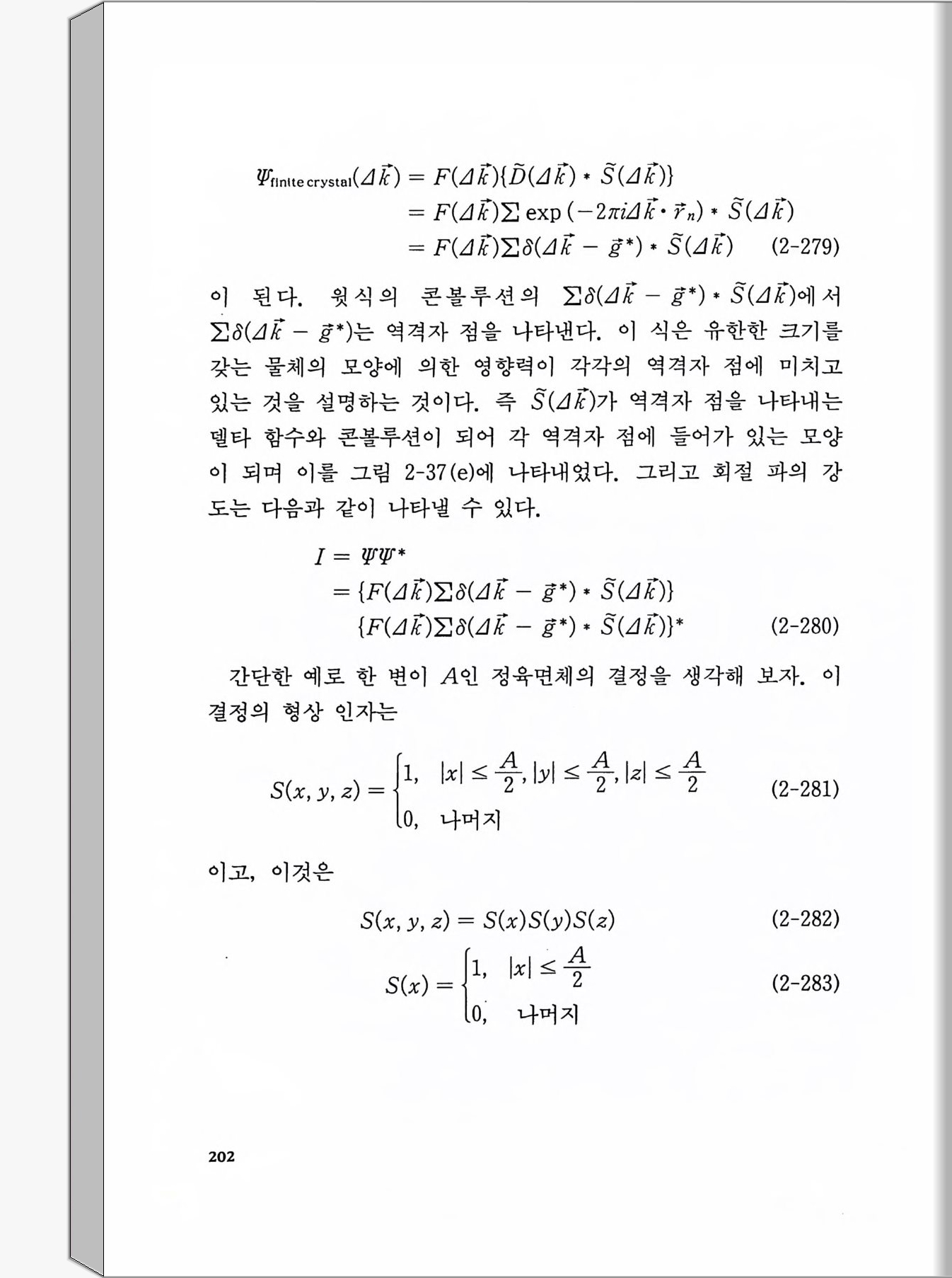 $\Psi_{\text{finite crystal}}(\Delta\vec{k}) = F(\Delta\vec{k})\{\tilde{D}(\Delta\vec{k}) * \tilde{S}(\Delta\vec{k})\}$
$= F(\Delta\vec{k})\sum \exp(-2\pi i\Delta\vec{k}\cdot\vec{r}_n) * \tilde{S}(\Delta\vec{k})$
$= F(\Delta\vec{k})\sum\delta(\Delta\vec{k} - \vec{g}^*) * \tilde{S}(\Delta\vec{k})$ (2-279)

이 된다. 윗식의 콘볼루션의 $\sum\delta(\Delta\vec{k} - \vec{g}^*) * \tilde{S}(\Delta\vec{k})$에서 $\sum\delta(\Delta\vec{k} - \vec{g}^*)$는 역격자 점을 나타낸다. 이 식은 유한한 크기를 갖는 물체의 모양에 의한 영향력이 각각의 역격자 점에 미치고 있는 것을 설명하는 것이다. 즉 $\tilde{S}(\Delta\vec{k})$가 역격자 점을 나타내는 델타 함수와 콘볼루션이 되어 각 역격자 점에 들어가 있는 모양이 되며 이를 그림 2-37(e)에 나타내었다. 그리고 회절 파의 강도는 다음과 같이 나타낼 수 있다.

$I = \Psi\Psi^*$
$= \{F(\Delta\vec{k})\sum\delta(\Delta\vec{k} - \vec{g}^*) * \tilde{S}(\Delta\vec{k})\}$
$\{F(\Delta\vec{k})\sum\delta(\Delta\vec{k} - \vec{g}^*) * \tilde{S}(\Delta\vec{k})\}^*$ (2-280)

간단한 예로 한 변이 $A$인 정육면체의 결정을 생각해 보자. 이 결정의 형상 인자는

$S(x, y, z) = \begin{cases} 1, & |x| \le \frac{A}{2}, |y| \le \frac{A}{2}, |z| \le \frac{A}{2} \\ 0, & \text{나머지} \end{cases}$ (2-281)

이고, 이것은

$S(x, y, z) = S(x)S(y)S(z)$ (2-282)

$S(x) = \begin{cases} 1, & |x| \le \frac{A}{2} \\ 0, & \text{나머지} \end{cases}$ (2-283)

202